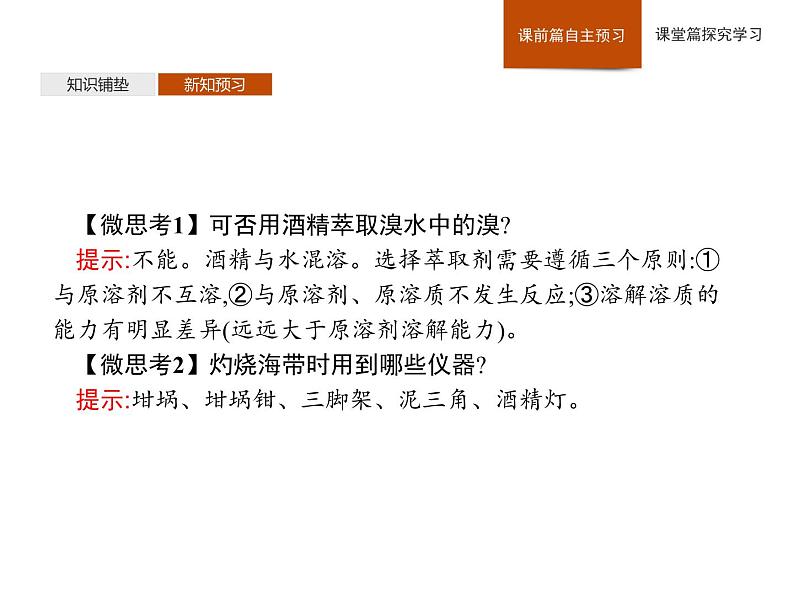 课前篇自主预习　课堂篇探究学习

知识铺垫　新知预习

【微思考1】可否用酒精萃取溴水中的溴?
提示:不能。酒精与水混溶。选择萃取剂需要遵循三个原则:①与原溶剂不互溶,②与原溶剂、原溶质不发生反应;③溶解溶质的能力有明显差异(远远大于原溶剂溶解能力)。

【微思考2】灼烧海带时用到哪些仪器?
提示:坩埚、坩埚钳、三脚架、泥三角、酒精灯。